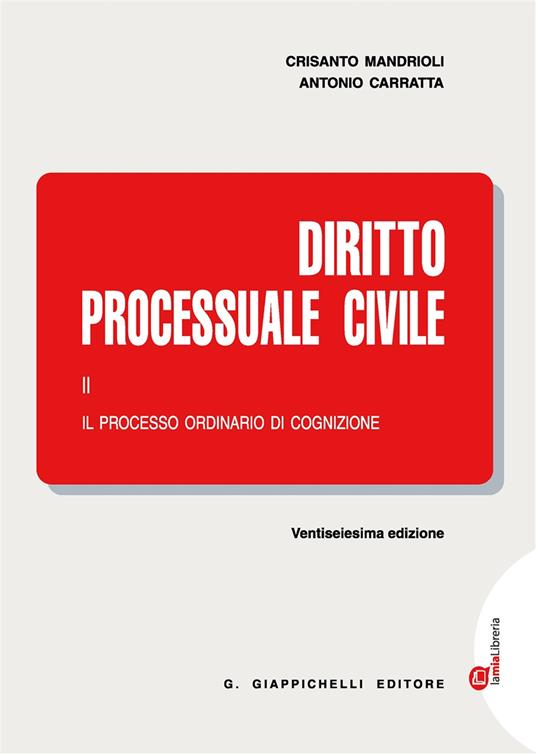 CRISANTO MANDRIOLI
ANTONIO CARRATTA

DIRITTO
PROCESSUALE CIVILE

II

IL PROCESSO ORDINARIO DI COGNIZIONE

Ventiseiesima edizione

G. GIAPPICHELLI EDITORE

lamiaLibreria